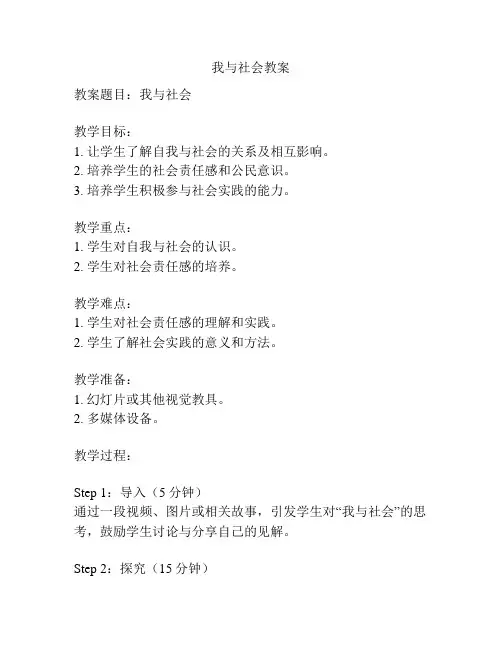 我与社会教案

教案题目：我与社会

教学目标：
1. 让学生了解自我与社会的关系及相互影响。
2. 培养学生的社会责任感和公民意识。
3. 培养学生积极参与社会实践的能力。

教学重点：
1. 学生对自我与社会的认识。
2. 学生对社会责任感的培养。

教学难点：
1. 学生对社会责任感的理解和实践。
2. 学生了解社会实践的意义和方法。

教学准备：
1. 幻灯片或其他视觉教具。
2. 多媒体设备。

教学过程：

Step 1：导入（5 分钟）
通过一段视频、图片或相关故事，引发学生对“我与社会”的思考，鼓励学生讨论与分享自己的见解。

Step 2：探究（15 分钟）